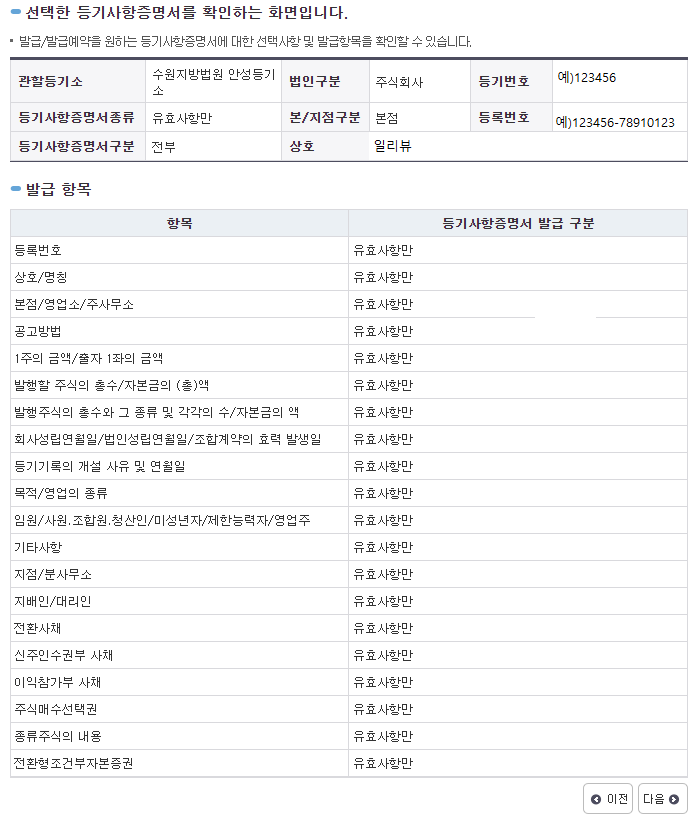 선택한 등기사항증명서를 확인하는 화면입니다.

▪ 발급/발급예약을 원하는 등기사항증명서에 대한 선택사항 및 발급항목을 확인할 수 있습니다.

| 관할등기소 | 수원지방법원 안성등기소 | 법인구분 | 주식회사 | 등기번호 | 예)123456 |
|---|---|---|---|---|---|
| 등기사항증명서종류 | 유효사항만 | 본/지점구분 | 본점 | 등록번호 | 예)123456-78910123 |
| 등기사항증명서구분 | 전부 | 상호 | 일리뷰 | | |

발급 항목

| 항목 | 등기사항증명서 발급 구분 |
|---|---|
| 등록번호 | 유효사항만 |
| 상호/명칭 | 유효사항만 |
| 본점/영업소/주사무소 | 유효사항만 |
| 공고방법 | 유효사항만 |
| 1주의 금액/출자 1좌의 금액 | 유효사항만 |
| 발행할 주식의 총수/자본금의 (총)액 | 유효사항만 |
| 발행주식의 총수와 그 종류 및 각각의 수/자본금의 액 | 유효사항만 |
| 회사성립연월일/법인성립연월일/조합계약의 효력 발생일 | 유효사항만 |
| 등기기록의 개설 사유 및 연월일 | 유효사항만 |
| 목적/영업의 종류 | 유효사항만 |
| 임원/사원.조합원.청산인/미성년자/제한능력자/영업주 | 유효사항만 |
| 기타사항 | 유효사항만 |
| 지점/분사무소 | 유효사항만 |
| 지배인/대리인 | 유효사항만 |
| 전환사채 | 유효사항만 |
| 신주인수권부 사채 | 유효사항만 |
| 이익참가부 사채 | 유효사항만 |
| 주식매수선택권 | 유효사항만 |
| 종류주식의 내용 | 유효사항만 |
| 전환형조건부자본증권 | 유효사항만 |

이전 다음